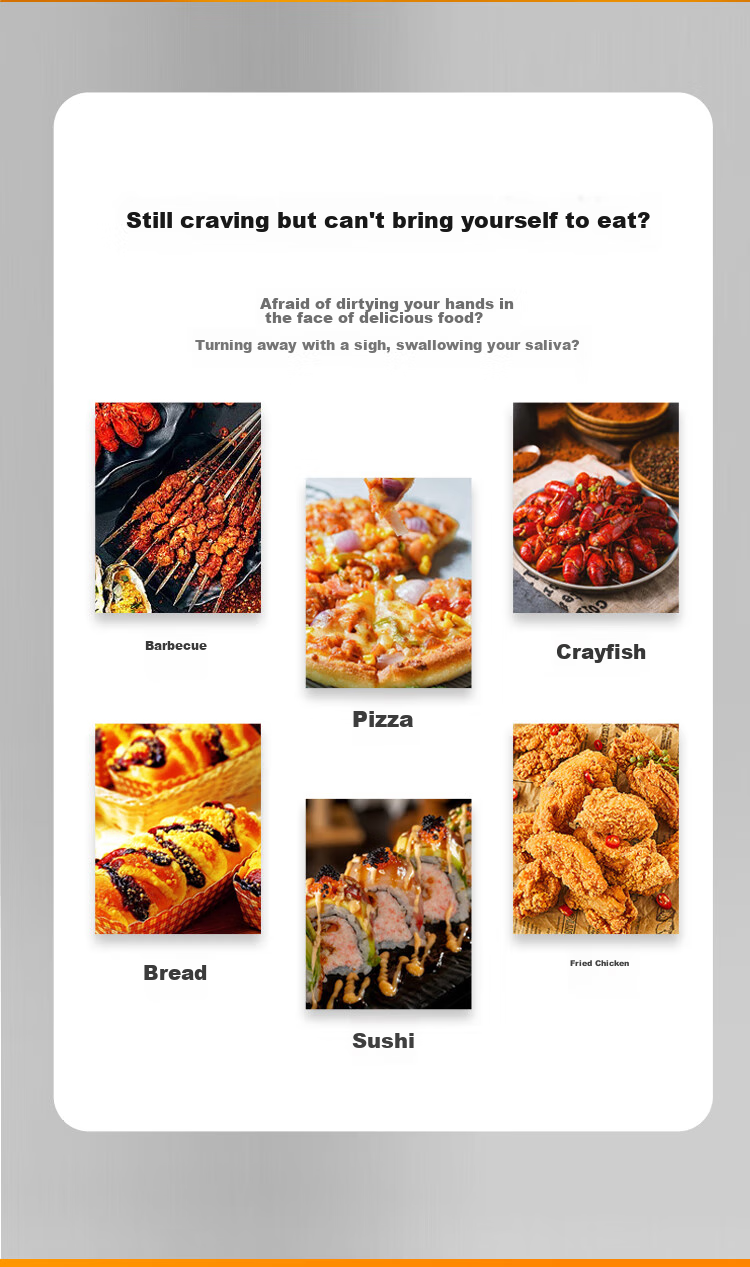 Still craving but can't bring yourself to eat?

Afraid of dirtying your hands in the face of delicious food?

Turning away with a sigh, swallowing your saliva?

Barbecue

Pizza

Crayfish

Bread

Sushi

Fried Chicken